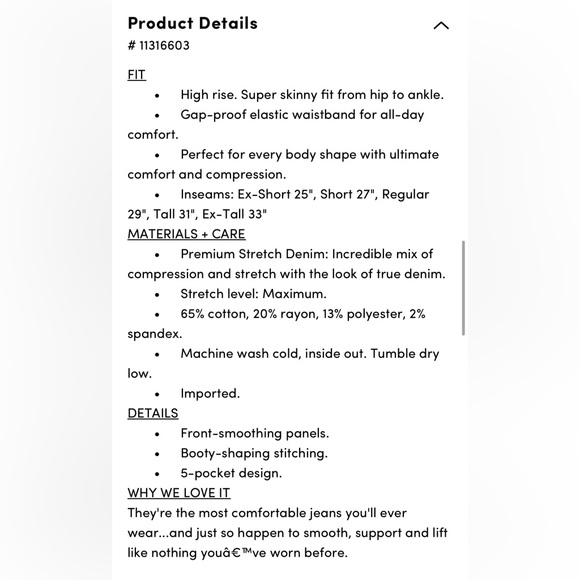 Product Details
# 11316603

FIT
• High rise. Super skinny fit from hip to ankle.
• Gap-proof elastic waistband for all-day comfort.
• Perfect for every body shape with ultimate comfort and compression.
• Inseams: Ex-Short 25", Short 27", Regular 29", Tall 31", Ex-Tall 33"

MATERIALS + CARE
• Premium Stretch Denim: Incredible mix of compression and stretch with the look of true denim.
• Stretch level: Maximum.
• 65% cotton, 20% rayon, 13% polyester, 2% spandex.
• Machine wash cold, inside out. Tumble dry low.
• Imported.

DETAILS
• Front-smoothing panels.
• Booty-shaping stitching.
• 5-pocket design.

WHY WE LOVE IT
They're the most comfortable jeans you'll ever wear...and just so happen to smooth, support and lift like nothing youâ€™ve worn before.